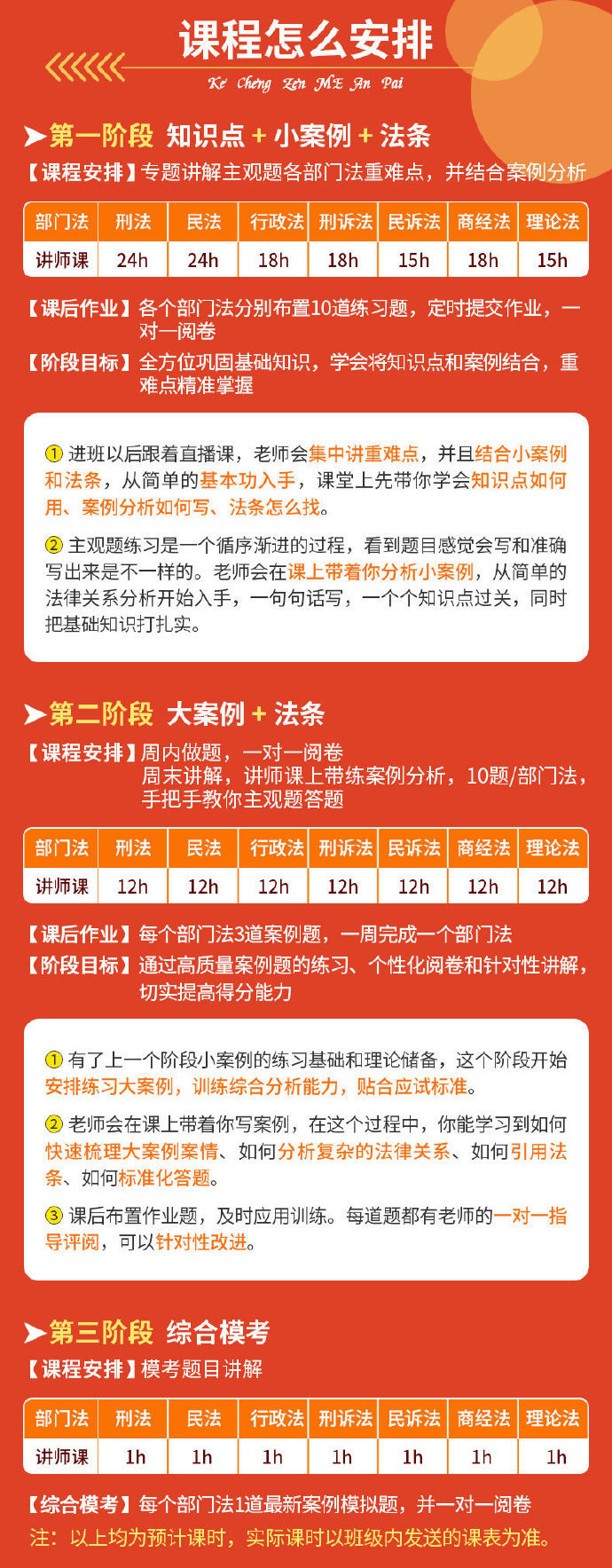 课程怎么安排
Ke Cheng Zen ME An Pai

第一阶段 知识点 + 小案例 + 法条
【课程安排】专题讲解主观题各部门法重难点，并结合案例分析

| 部门法 | 刑法 | 民法 | 行政法 | 刑诉法 | 民诉法 | 商经法 | 理论法 |
|---|---|---|---|---|---|---|---|
| 讲师课 | 24h | 24h | 18h | 18h | 15h | 18h | 15h |

【课后作业】各个部门法分别布置10道练习题，定时提交作业，一对一阅卷
【阶段目标】全方位巩固基础知识，学会将知识点和案例结合，重难点精准掌握

① 进班以后跟着直播课，老师会集中讲重难点，并且结合小案例和法条，从简单的基本功入手，课堂上先带你学会知识点如何用、案例分析如何写、法条怎么找。

② 主观题练习是一个循序渐进的过程，看到题目感觉会写和准确写出来是不一样的。老师会在课上带着你分析小案例，从简单的法律关系分析开始入手，一句句话写，一个个知识点过关，同时把基础知识打扎实。

第二阶段 大案例 + 法条
【课程安排】周内做题，一对一阅卷
周末讲解，讲师课上带练案例分析，10题/部门法，手把手教你主观题答题

| 部门法 | 刑法 | 民法 | 行政法 | 刑诉法 | 民诉法 | 商经法 | 理论法 |
|---|---|---|---|---|---|---|---|
| 讲师课 | 12h | 12h | 12h | 12h | 12h | 12h | 12h |

【课后作业】每个部门法3道案例题，一周完成一个部门法
【阶段目标】通过高质量案例题的练习、个性化阅卷和针对性讲解，切实提高得分能力

① 有了上一个阶段小案例的练习基础和理论储备，这个阶段开始安排练习大案例，训练综合分析能力，贴合应试标准。

② 老师会在课上带着你写案例，在这个过程中，你能学习到如何快速梳理大案例案情、如何分析复杂的法律关系、如何引用法条、如何标准化答题。

③ 课后布置作业题，及时应用训练。每道题都有老师的一对一指导评阅，可以针对性改进。

第三阶段 综合模考
【课程安排】模考题目讲解

| 部门法 | 刑法 | 民法 | 行政法 | 刑诉法 | 民诉法 | 商经法 | 理论法 |
|---|---|---|---|---|---|---|---|
| 讲师课 | 1h | 1h | 1h | 1h | 1h | 1h | 1h |

【综合模考】每个部门法1道最新案例模拟题，并一对一阅卷
注：以上均为预计课时，实际课时以班级内发送的课表为准。